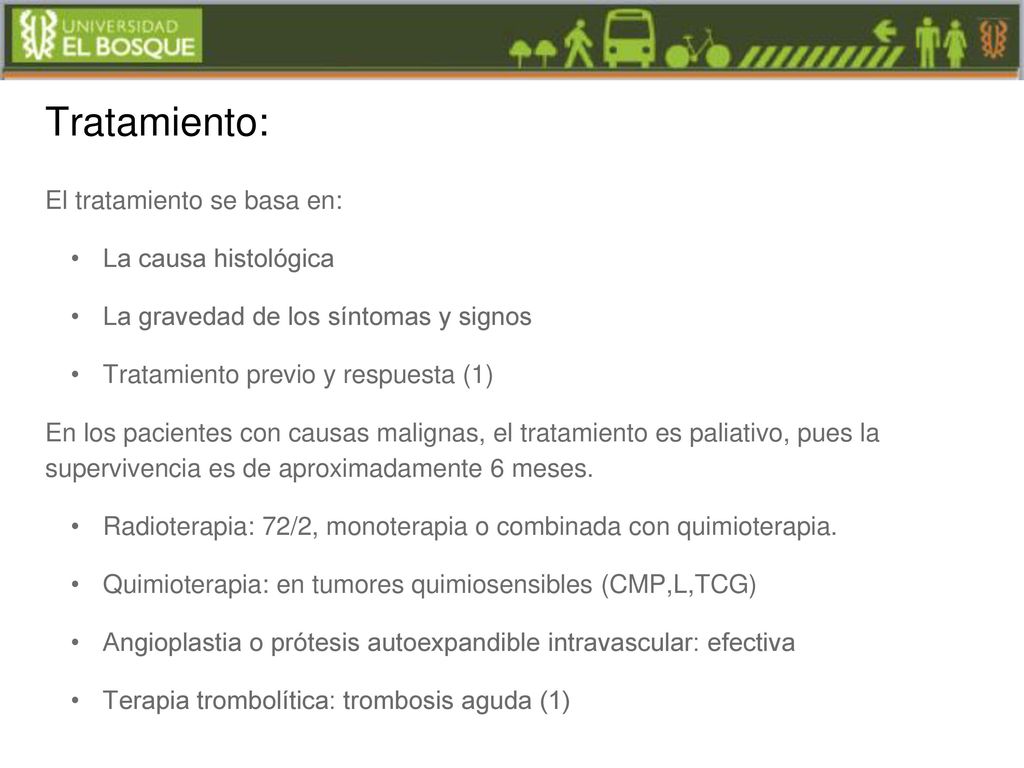 UNIVERSIDAD
EL BOSQUE

Tratamiento:

El tratamiento se basa en:

• La causa histológica

• La gravedad de los síntomas y signos

• Tratamiento previo y respuesta (1)

En los pacientes con causas malignas, el tratamiento es paliativo, pues la supervivencia es de aproximadamente 6 meses.

• Radioterapia: 72/2, monoterapia o combinada con quimioterapia.

• Quimioterapia: en tumores quimiosensibles (CMP,L,TCG)

• Angioplastia o prótesis autoexpandible intravascular: efectiva

• Terapia trombolítica: trombosis aguda (1)